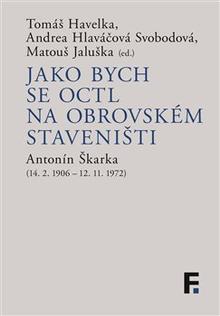 Tomáš Havelka,
Andrea Hlaváčová Svobodová,
Matouš Jaluška (ed.)

JAKO BYCH SE OCTL NA OBROVSKÉM STAVENIŠTI

Antonín Škarka
(14. 2. 1906 – 12. 11. 1972)

F.